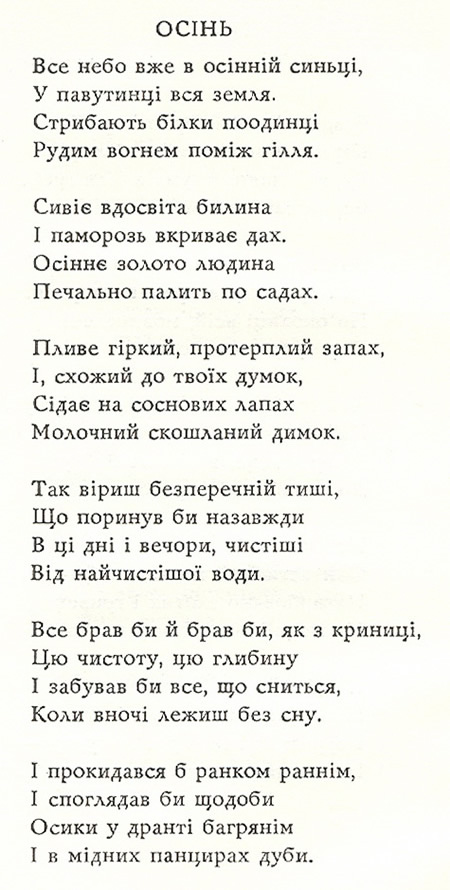 ОСІНЬ

Все небо вже в осінній синьці,
У павутинці вся земля.
Стрибають білки поодинці
Рудим вогнем поміж гілля.

Сивіє вдосвіта билина
І паморозь вкриває дах.
Осіннє золото людина
Печально палить по садах.

Пливе гіркий, протерплий запах,
І, схожий до твоїх думок,
Сідає на соснових лапах
Молочний скошланий димок.

Так віриш безперечній тиші,
Що поринув би назавжди
В ці дні і вечори, чистіші
Від найчистішої води.

Все брав би й брав би, як з криниці,
Цю чистоту, цю глибину
І забував би все, що сниться,
Коли вночі лежиш без сну.

І прокидався б ранком раннім,
І споглядав би щодоби
Осики у дранті багрянім
І в мідних панцирах дуби.